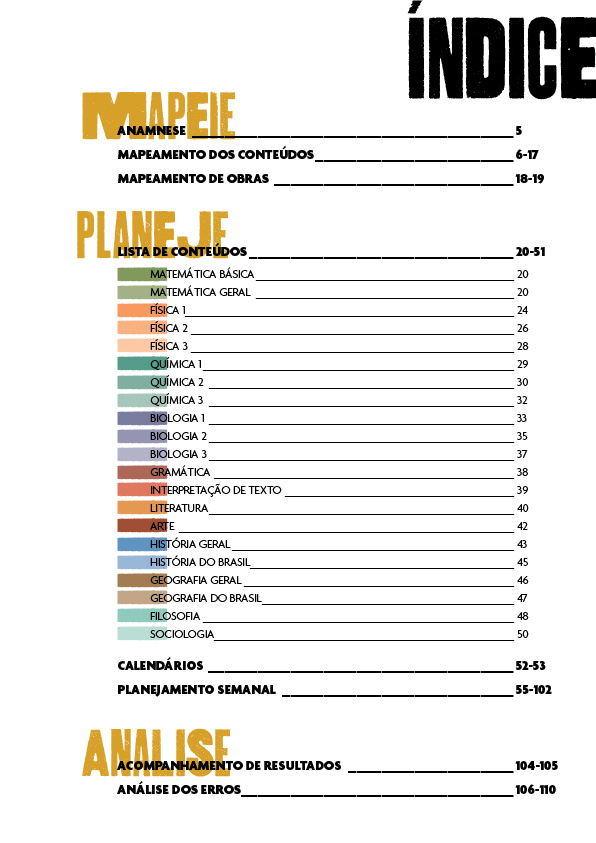 ÍNDICE

MAPEIE

ANAMNESE 5

MAPEAMENTO DOS CONTEÚDOS 6-17

MAPEAMENTO DE OBRAS 18-19

PLANEJE

LISTA DE CONTEÚDOS 20-51

MATEMÁTICA BÁSICA 20
MATEMÁTICA GERAL 20
FÍSICA 1 24
FÍSICA 2 26
FÍSICA 3 28
QUÍMICA 1 29
QUÍMICA 2 30
QUÍMICA 3 32
BIOLOGIA 1 33
BIOLOGIA 2 35
BIOLOGIA 3 37
GRAMÁTICA 38
INTERPRETAÇÃO DE TEXTO 39
LITERATURA 40
ARTE 42
HISTÓRIA GERAL 43
HISTÓRIA DO BRASIL 45
GEOGRAFIA GERAL 46
GEOGRAFIA DO BRASIL 47
FILOSOFIA 48
SOCIOLOGIA 50

CALENDÁRIOS 52-53

PLANEJAMENTO SEMANAL 55-102

ANALISE

ACOMPANHAMENTO DE RESULTADOS 104-105

ANÁLISE DOS ERROS 106-110